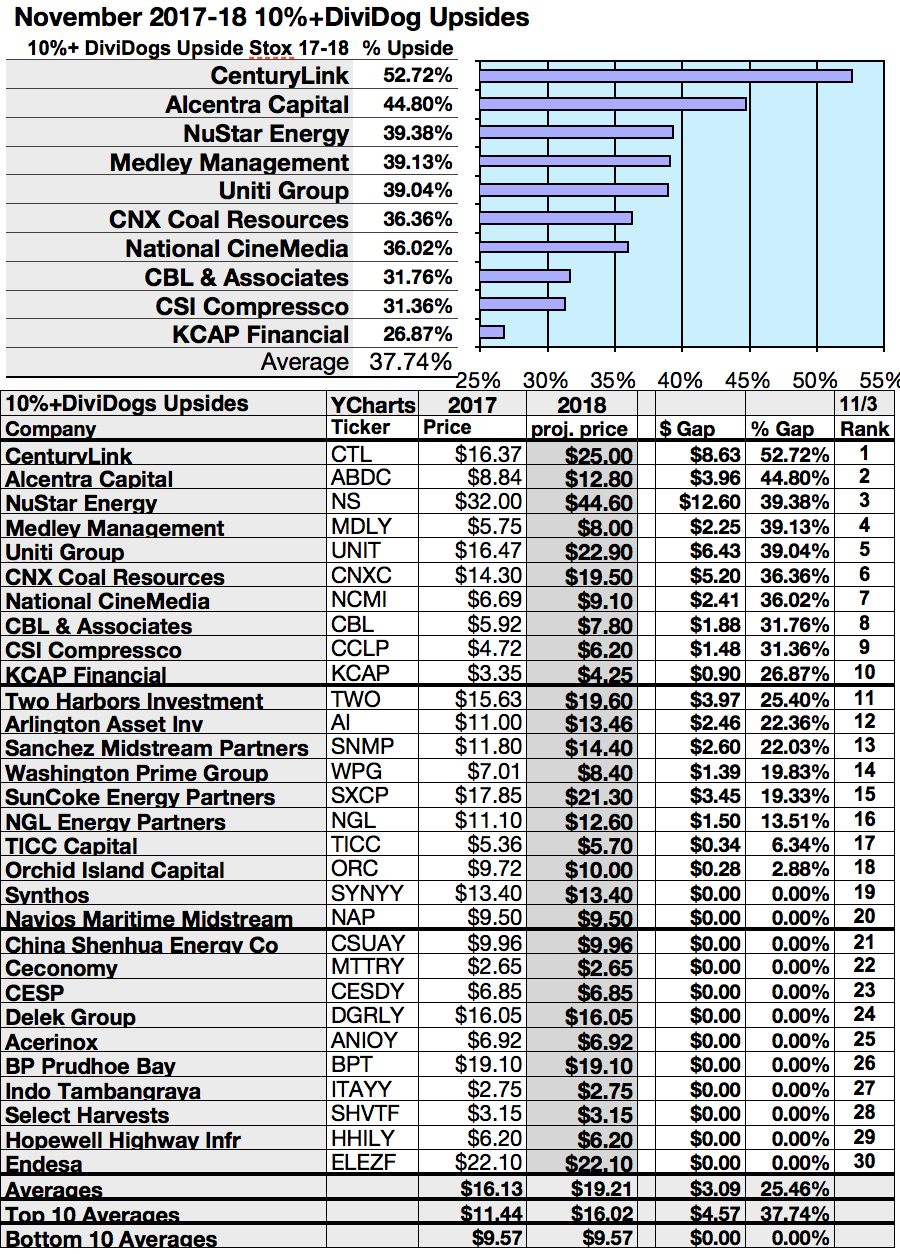 November 2017-18 10%+DiviDog Upsides

| 10%+ DiviDogs Upside Stox 17-18 | % Upside |
|---|---|
| CenturyLink | 52.72% |
| Alcentra Capital | 44.80% |
| NuStar Energy | 39.38% |
| Medley Management | 39.13% |
| Uniti Group | 39.04% |
| CNX Coal Resources | 36.36% |
| National CineMedia | 36.02% |
| CBL & Associates | 31.76% |
| CSI Compressco | 31.36% |
| KCAP Financial | 26.87% |
| Average | 37.74% |

25% 30% 35% 40% 45% 50% 55%

| 10%+DiviDogs Upsides Company | YCharts Ticker | 2017 Price | 2018 proj. price | $ Gap | % Gap | 11/3 Rank |
|---|---|---|---|---|---|---|
| CenturyLink | CTL | $16.37 | $25.00 | $8.63 | 52.72% | 1 |
| Alcentra Capital | ABDC | $8.84 | $12.80 | $3.96 | 44.80% | 2 |
| NuStar Energy | NS | $32.00 | $44.60 | $12.60 | 39.38% | 3 |
| Medley Management | MDLY | $5.75 | $8.00 | $2.25 | 39.13% | 4 |
| Uniti Group | UNIT | $16.47 | $22.90 | $6.43 | 39.04% | 5 |
| CNX Coal Resources | CNXC | $14.30 | $19.50 | $5.20 | 36.36% | 6 |
| National CineMedia | NCMI | $6.69 | $9.10 | $2.41 | 36.02% | 7 |
| CBL & Associates | CBL | $5.92 | $7.80 | $1.88 | 31.76% | 8 |
| CSI Compressco | CCLP | $4.72 | $6.20 | $1.48 | 31.36% | 9 |
| KCAP Financial | KCAP | $3.35 | $4.25 | $0.90 | 26.87% | 10 |
| Two Harbors Investment | TWO | $15.63 | $19.60 | $3.97 | 25.40% | 11 |
| Arlington Asset Inv | AI | $11.00 | $13.46 | $2.46 | 22.36% | 12 |
| Sanchez Midstream Partners | SNMP | $11.80 | $14.40 | $2.60 | 22.03% | 13 |
| Washington Prime Group | WPG | $7.01 | $8.40 | $1.39 | 19.83% | 14 |
| SunCoke Energy Partners | SXCP | $17.85 | $21.30 | $3.45 | 19.33% | 15 |
| NGL Energy Partners | NGL | $11.10 | $12.60 | $1.50 | 13.51% | 16 |
| TICC Capital | TICC | $5.36 | $5.70 | $0.34 | 6.34% | 17 |
| Orchid Island Capital | ORC | $9.72 | $10.00 | $0.28 | 2.88% | 18 |
| Synthos | SYNYY | $13.40 | $13.40 | $0.00 | 0.00% | 19 |
| Navios Maritime Midstream | NAP | $9.50 | $9.50 | $0.00 | 0.00% | 20 |
| China Shenhua Energy Co | CSUAY | $9.96 | $9.96 | $0.00 | 0.00% | 21 |
| Ceconomy | MTTRY | $2.65 | $2.65 | $0.00 | 0.00% | 22 |
| CESP | CESDY | $6.85 | $6.85 | $0.00 | 0.00% | 23 |
| Delek Group | DGRLY | $16.05 | $16.05 | $0.00 | 0.00% | 24 |
| Acerinox | ANIOY | $6.92 | $6.92 | $0.00 | 0.00% | 25 |
| BP Prudhoe Bay | BPT | $19.10 | $19.10 | $0.00 | 0.00% | 26 |
| Indo Tambangraya | ITAYY | $2.75 | $2.75 | $0.00 | 0.00% | 27 |
| Select Harvests | SHVTF | $3.15 | $3.15 | $0.00 | 0.00% | 28 |
| Hopewell Highway Infr | HHILY | $6.20 | $6.20 | $0.00 | 0.00% | 29 |
| Endesa | ELEZF | $22.10 | $22.10 | $0.00 | 0.00% | 30 |
| Averages | | $16.13 | $19.21 | $3.09 | 25.46% | |
| Top 10 Averages | | $11.44 | $16.02 | $4.57 | 37.74% | |
| Bottom 10 Averages | | $9.57 | $9.57 | $0.00 | 0.00% | |